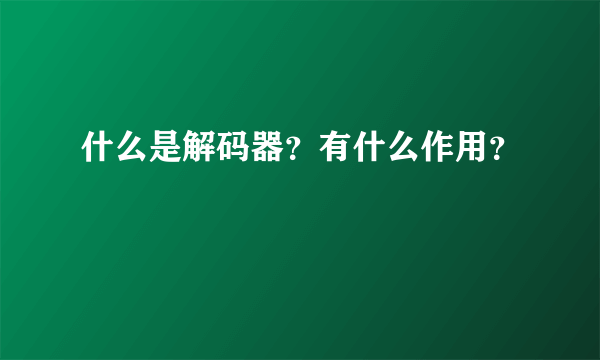 什么是解码器？有什么作用？